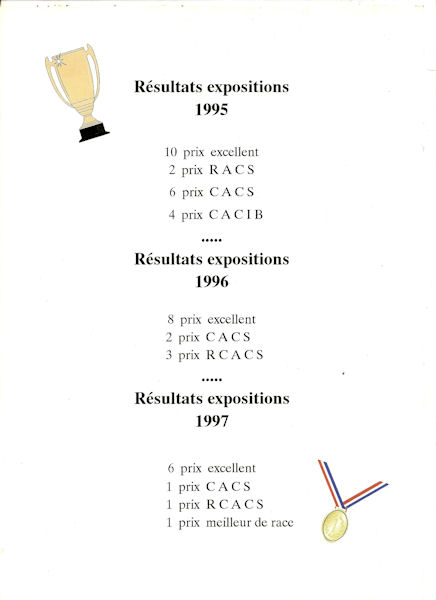 Résultats expositions
1995

10 prix excellent
2 prix R A C S
6 prix C A C S
4 prix C A C I B

.....

Résultats expositions
1996

8 prix excellent
2 prix C A C S
3 prix R C A C S

.....

Résultats expositions
1997

6 prix excellent
1 prix C A C S
1 prix R C A C S
1 prix meilleur de race